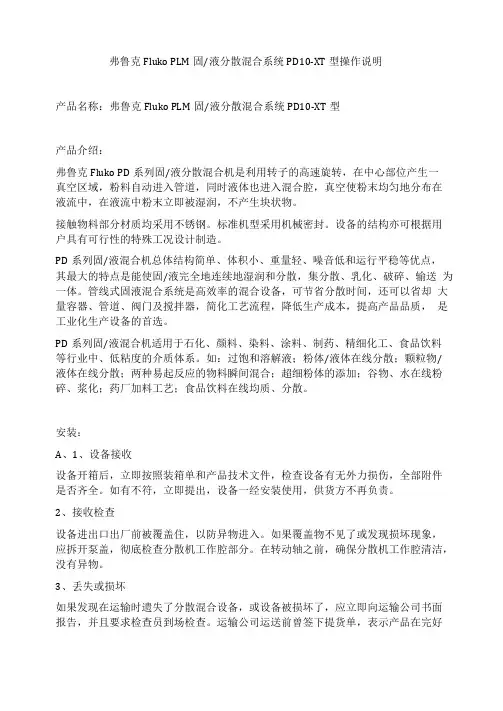 弗鲁克 Fluko PLM 固/液分散混合系统 PD10-XT 型操作说明

产品名称：弗鲁克 Fluko PLM 固/液分散混合系统 PD10-XT 型

产品介绍：

弗鲁克 Fluko PD 系列固/液分散混合机是利用转子的高速旋转，在中心部位产生一真空区域，粉料自动进入管道，同时液体也进入混合腔，真空使粉末均匀地分布在液流中，在液流中粉末立即被湿润，不产生块状物。

接触物料部分材质均采用不锈钢。标准机型采用机械密封。设备的结构亦可根据用户具有可行性的特殊工况设计制造。

PD 系列固/液混合机总体结构简单、体积小、重量轻、噪音低和运行平稳等优点，其最大的特点是能使固/液完全地连续地湿润和分散，集分散、乳化、破碎、输送 为一体。管线式固液混合系统是高效率的混合设备，可节省分散时间，还可以省却 大量容器、管道、阀门及搅拌器，简化工艺流程，降低生产成本，提高产品品质， 是工业化生产设备的首选。

PD 系列固/液混合机适用于石化、颜料、染料、涂料、制药、精细化工、食品饮料等行业中、低粘度的介质体系。如：过饱和溶解液；粉体/液体在线分散；颗粒物/液体在线分散；两种易起反应的物料瞬间混合；超细粉体的添加；谷物、水在线粉碎、浆化；药厂加料工艺；食品饮料在线均质、分散。

安装：

A、1、设备接收

设备开箱后，立即按照装箱单和产品技术文件，检查设备有无外力损伤，全部附件是否齐全。如有不符，立即提出，设备一经安装使用，供货方不再负责。

2、接收检查

设备进出口出厂前被覆盖住，以防异物进入。如果覆盖物不见了或发现损坏现象，应拆开泵盖，彻底检查分散机工作腔部分。在转动轴之前，确保分散机工作腔清洁，没有异物。

3、丢失或损坏

如果发现在运输时遗失了分散混合设备，或设备被损坏了，应立即向运输公司书面报告，并且要求检查员到场检查。运输公司运送前曾签下提货单，表示产品在完好